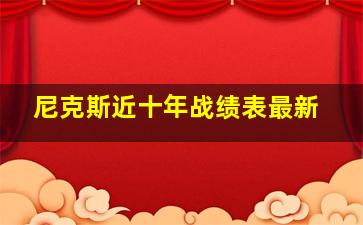 尼克斯近十年战绩表最新